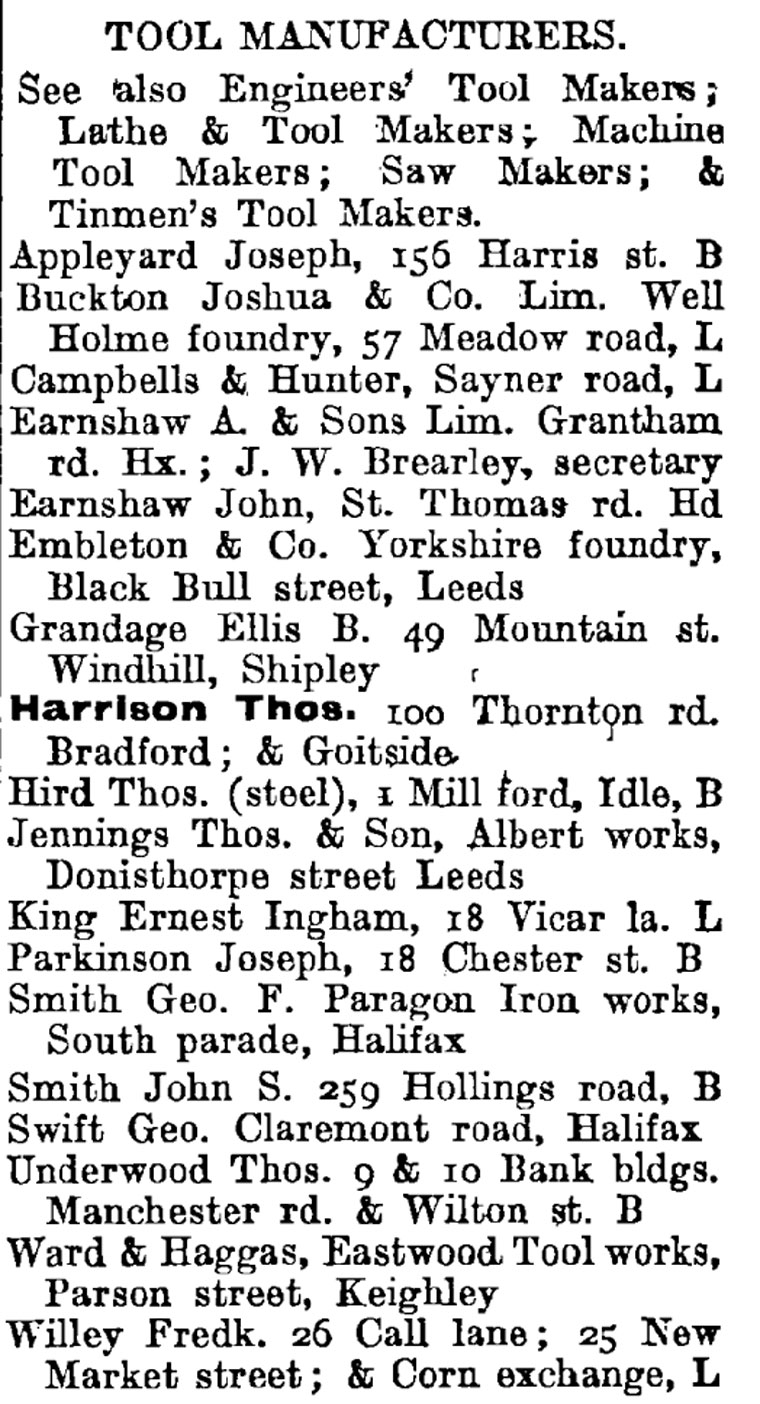 TOOL MANUFACTURERS.

See also Engineers' Tool Makers; Lathe & Tool Makers; Machine Tool Makers; Saw Makers; & Tinmen's Tool Makers.

Appleyard Joseph, 156 Harris st. B
Buckton Joshua & Co. Lim. Well Holme foundry, 57 Meadow road, L
Campbells & Hunter, Sayner road, L
Earnshaw A. & Sons Lim. Grantham rd. Hx.; J. W. Brearley, secretary
Earnshaw John, St. Thomas rd. Hd
Embleton & Co. Yorkshire foundry, Black Bull street, Leeds
Grandage Ellis B. 49 Mountain st. Windhill, Shipley
Harrison Thos. 100 Thornton rd. Bradford; & Goitside
Hird Thos. (steel), 1 Mill ford, Idle, B
Jennings Thos. & Son, Albert works, Donisthorpe street Leeds
King Ernest Ingham, 18 Vicar la. L
Parkinson Joseph, 18 Chester st. B
Smith Geo. F. Paragon Iron works, South parade, Halifax
Smith John S. 259 Hollings road, B
Swift Geo. Claremont road, Halifax
Underwood Thos. 9 & 10 Bank bldgs. Manchester rd. & Wilton st. B
Ward & Haggas, Eastwood Tool works, Parson street, Keighley
Willey Fredk. 26 Call lane; 25 New Market street; & Corn exchange, L